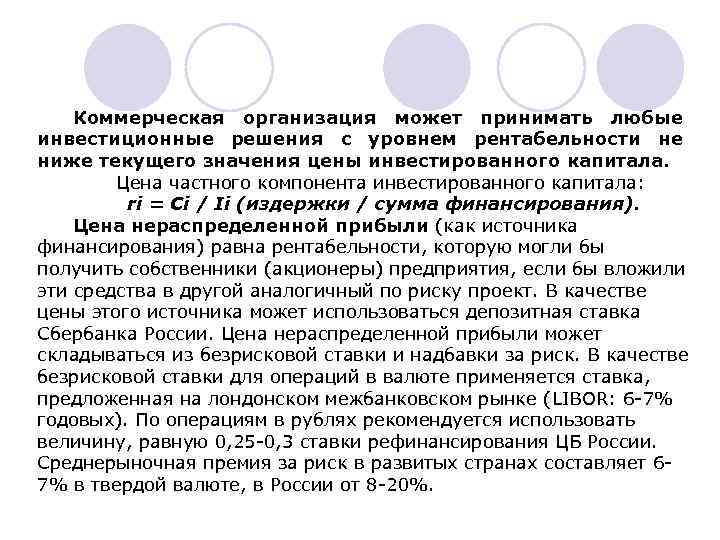 Коммерческая организация может принимать любые инвестиционные решения с уровнем рентабельности не ниже текущего значения цены инвестированного капитала.

Цена частного компонента инвестированного капитала:
ri = Ci / Ii (издержки / сумма финансирования).

Цена нераспределенной прибыли (как источника финансирования) равна рентабельности, которую могли бы получить собственники (акционеры) предприятия, если бы вложили эти средства в другой аналогичный по риску проект. В качестве цены этого источника может использоваться депозитная ставка Сбербанка России. Цена нераспределенной прибыли может складываться из безрисковой ставки и надбавки за риск. В качестве безрисковой ставки для операций в валюте применяется ставка, предложенная на лондонском межбанковском рынке (LIBOR: 6-7% годовых). По операциям в рублях рекомендуется использовать величину, равную 0,25-0,3 ставки рефинансирования ЦБ России. Среднерыночная премия за риск в развитых странах составляет 6-7% в твердой валюте, в России от 8-20%.